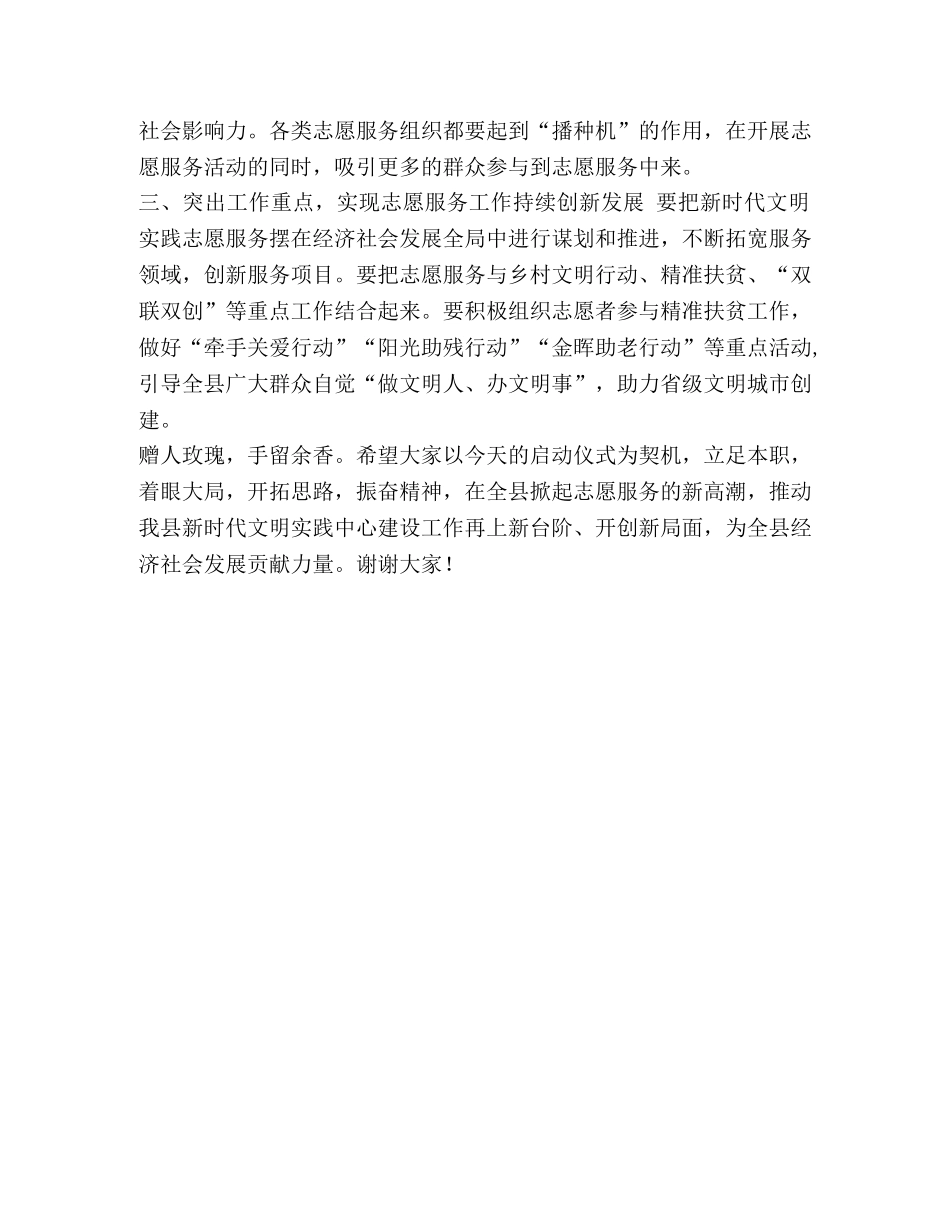 社会影响力。各类志愿服务组织都要起到“播种机”的作用，在开展志愿服务活动的同时，吸引更多的群众参与到志愿服务中来。

三、突出工作重点，实现志愿服务工作持续创新发展 要把新时代文明实践志愿服务摆在经济社会发展全局中进行谋划和推进，不断拓宽服务领域，创新服务项目。要把志愿服务与乡村文明行动、精准扶贫、“双联双创”等重点工作结合起来。要积极组织志愿者参与精准扶贫工作，做好“牵手关爱行动”“阳光助残行动”“金晖助老行动”等重点活动,引导全县广大群众自觉“做文明人、办文明事”，助力省级文明城市创建。

赠人玫瑰，手留余香。希望大家以今天的启动仪式为契机，立足本职，着眼大局，开拓思路，振奋精神，在全县掀起志愿服务的新高潮，推动我县新时代文明实践中心建设工作再上新台阶、开创新局面，为全县经济社会发展贡献力量。谢谢大家！